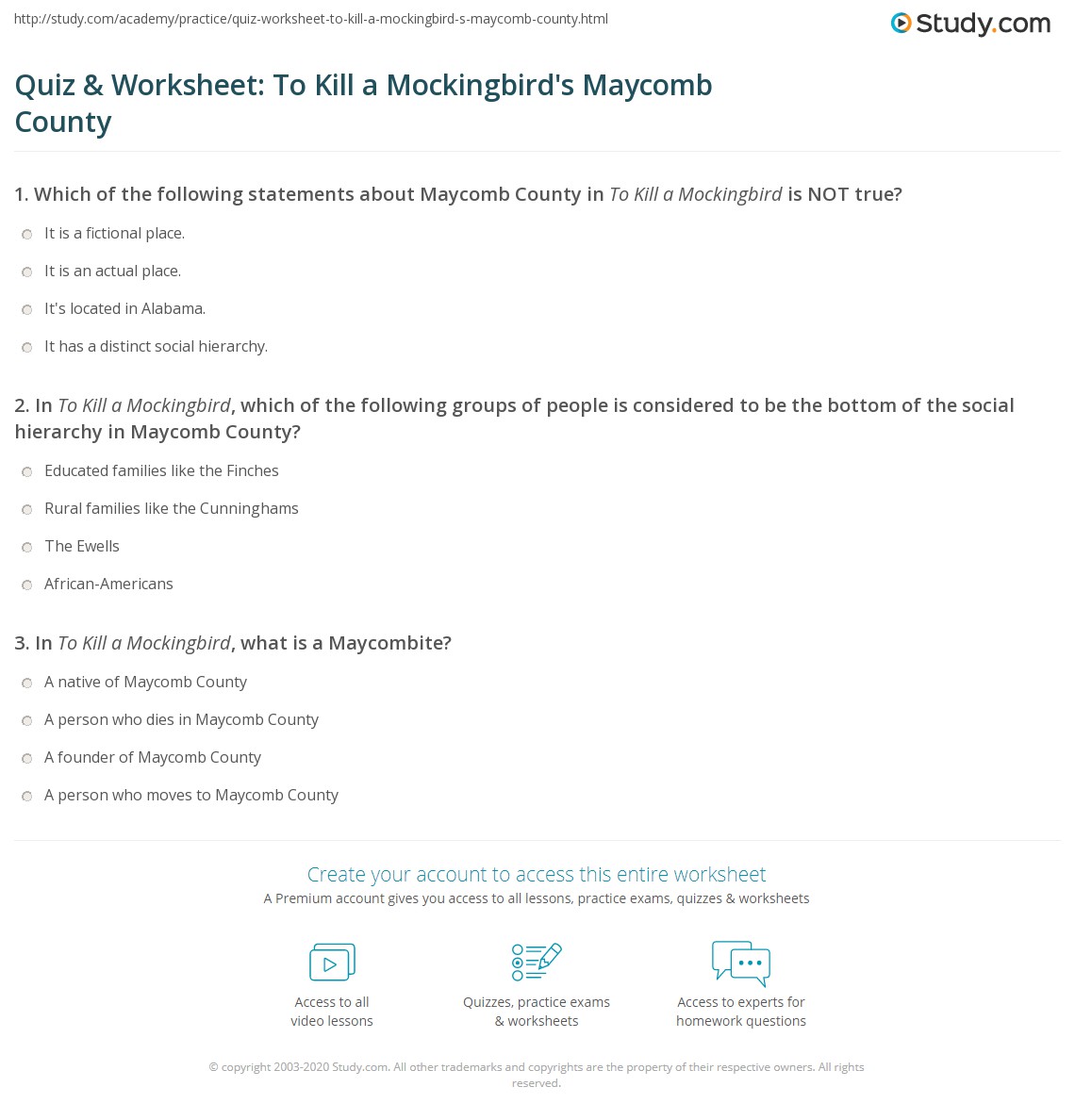 http://study.com/academy/practice/quiz-worksheet-to-kill-a-mockingbird-s-maycomb-county.html

Study.com

Quiz & Worksheet: To Kill a Mockingbird's Maycomb County

1. Which of the following statements about Maycomb County in To Kill a Mockingbird is NOT true?

It is a fictional place.

It is an actual place.

It's located in Alabama.

It has a distinct social hierarchy.

2. In To Kill a Mockingbird, which of the following groups of people is considered to be the bottom of the social hierarchy in Maycomb County?

Educated families like the Finches

Rural families like the Cunninghams

The Ewells

African-Americans

3. In To Kill a Mockingbird, what is a Maycombite?

A native of Maycomb County

A person who dies in Maycomb County

A founder of Maycomb County

A person who moves to Maycomb County

Create your account to access this entire worksheet

A Premium account gives you access to all lessons, practice exams, quizzes & worksheets

Access to all video lessons

Quizzes, practice exams & worksheets

Access to experts for homework questions

© copyright 2003-2020 Study.com. All other trademarks and copyrights are the property of their respective owners. All rights reserved.